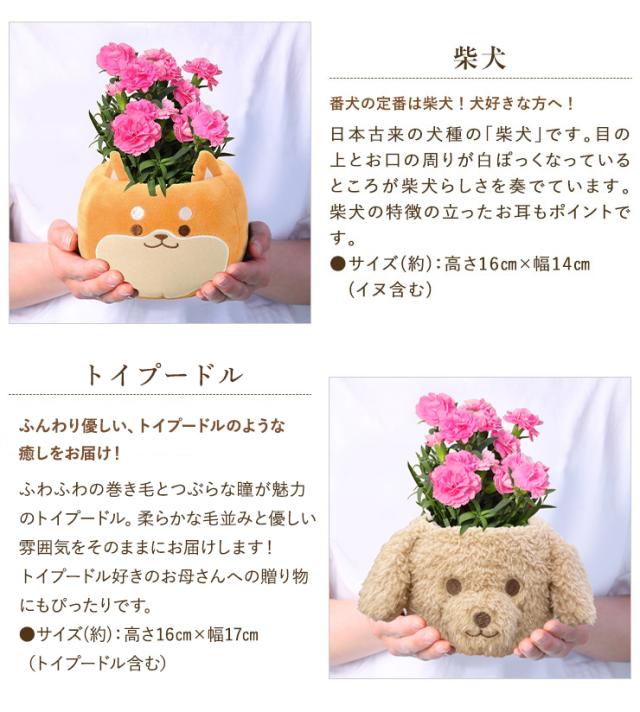 柴犬

番犬の定番は柴犬！犬好きな方へ！

日本古来の犬種の「柴犬」です。目の上とお口の周りが白ぽっくなっているところが柴犬らしさを奏でています。柴犬の特徴の立ったお耳もポイントです。

●サイズ(約)：高さ16㎝×幅14㎝
(イヌ含む)

トイプードル

ふんわり優しい、トイプードルのような癒しをお届け！

ふわふわの巻き毛とつぶらな瞳が魅力のトイプードル。柔らかな毛並みと優しい雰囲気をそのままにお届けします！
トイプードル好きのお母さんへの贈り物にもぴったりです。

●サイズ(約)：高さ16㎝×幅17㎝
(トイプードル含む)